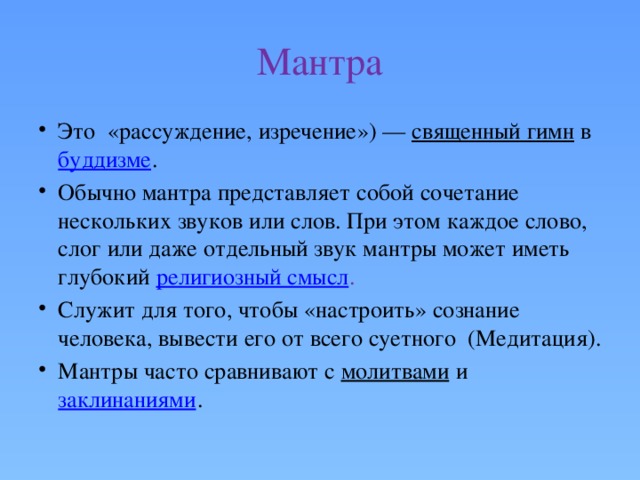 Мантра

• Это «рассуждение, изречение») — священный гимн в буддизме.
• Обычно мантра представляет собой сочетание нескольких звуков или слов. При этом каждое слово, слог или даже отдельный звук мантры может иметь глубокий религиозный смысл.
• Служит для того, чтобы «настроить» сознание человека, вывести его от всего суетного (Медитация).
• Мантры часто сравнивают с молитвами и заклинаниями.